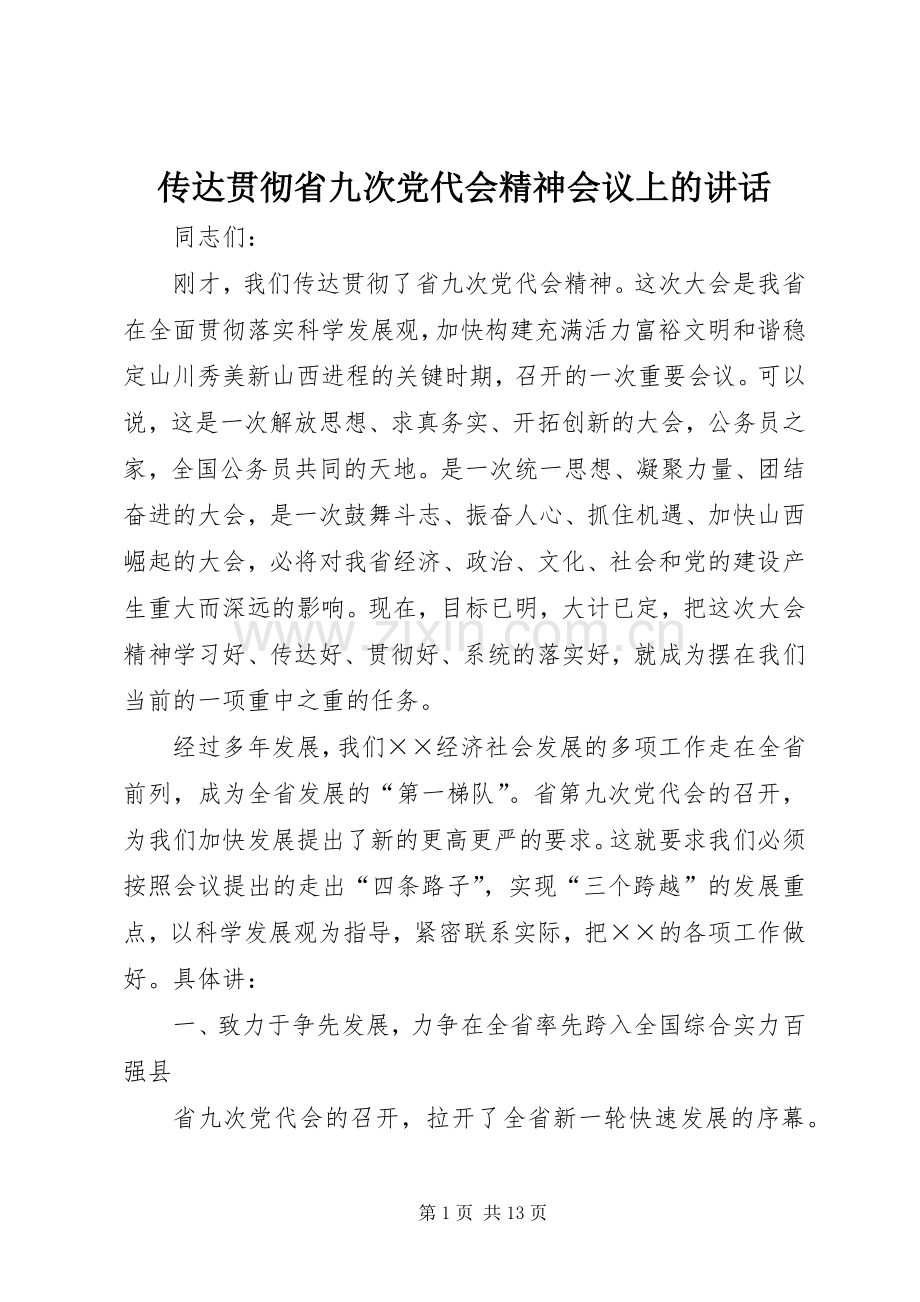 传达贯彻省九次党代会精神会议上的讲话

同志们：

刚才，我们传达贯彻了省九次党代会精神。这次大会是我省在全面贯彻落实科学发展观，加快构建充满活力富裕文明和谐稳定山川秀美新山西进程的关键时期，召开的一次重要会议。可以说，这是一次解放思想、求真务实、开拓创新的大会，公务员之家，全国公务员共同的天地。是一次统一思想、凝聚力量、团结奋进的大会，是一次鼓舞斗志、振奋人心、抓住机遇、加快山西崛起的大会，必将对我省经济、政治、文化、社会和党的建设产生重大而深远的影响。现在，目标已明，大计已定，把这次大会精神学习好、传达好、贯彻好、系统的落实好，就成为摆在我们当前的一项重中之重的任务。

经过多年发展，我们××经济社会发展的多项工作走在全省前列，成为全省发展的“第一梯队”。省第九次党代会的召开，为我们加快发展提出了新的更高更严的要求。这就要求我们必须按照会议提出的走出“四条路子”，实现“三个跨越”的发展重点，以科学发展观为指导，紧密联系实际，把××的各项工作做好。具体讲：

一、致力于争先发展，力争在全省率先跨入全国综合实力百强县

省九次党代会的召开，拉开了全省新一轮快速发展的序幕。

第1页 共13页

www.zixin.com.cn